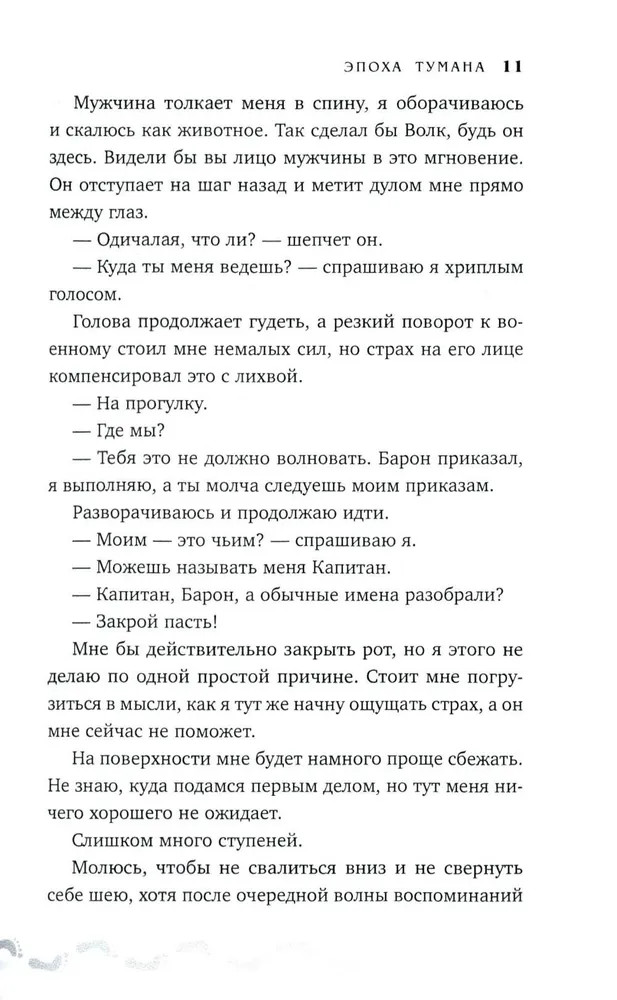 ЭПОХА ТУМАНА 11

Мужчина толкает меня в спину, я оборачиваюсь и скалюсь как животное. Так сделал бы Волк, будь он здесь. Видели бы вы лицо мужчины в это мгновение. Он отступает на шаг назад и метит дулом мне прямо между глаз.

— Одичалая, что ли? — шепчет он.

— Куда ты меня ведешь? — спрашиваю я хриплым голосом.

Голова продолжает гудеть, а резкий поворот к военному стоил мне немалых сил, но страх на его лице компенсировал это с лихвой.

— На прогулку.

— Где мы?

— Тебя это не должно волновать. Барон приказал, я выполняю, а ты молча следуешь моим приказам.

Разворачиваюсь и продолжаю идти.

— Моим — это чьим? — спрашиваю я.

— Можешь называть меня Капитан.

— Капитан, Барон, а обычные имена разобрали?

— Закрой пасть!

Мне бы действительно закрыть рот, но я этого не делаю по одной простой причине. Стоит мне погрузиться в мысли, как я тут же начну ощущать страх, а он мне сейчас не поможет.

На поверхности мне будет намного проще сбежать. Не знаю, куда подамся первым делом, но тут меня ничего хорошего не ожидает.

Слишком много ступеней.

Молюсь, чтобы не свалиться вниз и не свернуть себе шею, хотя после очередной волны воспоминаний